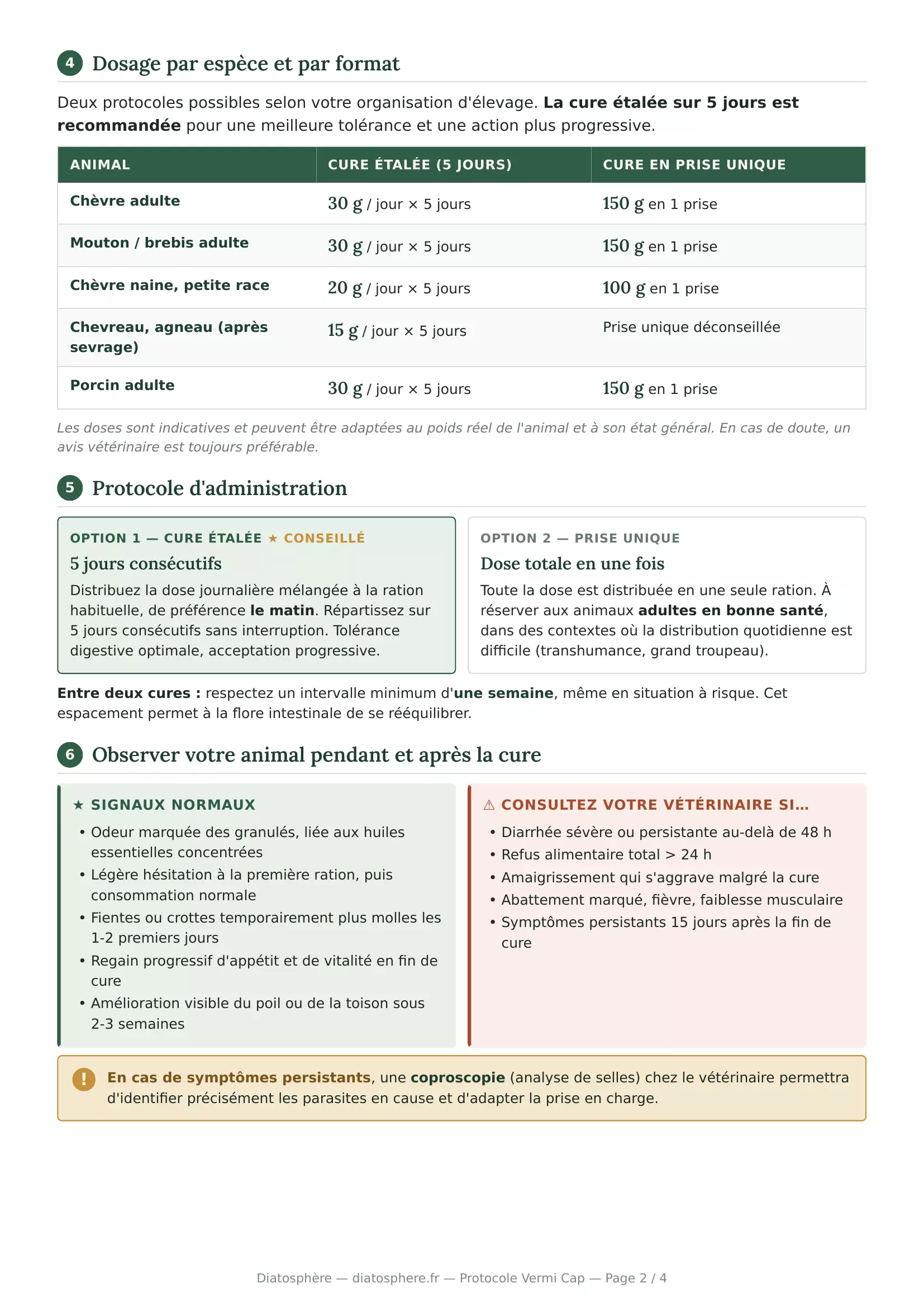 4 Dosage par espèce et par format

Deux protocoles possibles selon votre organisation d'élevage. La cure étalée sur 5 jours est recommandée pour une meilleure tolérance et une action plus progressive.

| ANIMAL | CURE ÉTALÉE (5 JOURS) | CURE EN PRISE UNIQUE |
|---|---|---|
| Chèvre adulte | 30 g / jour × 5 jours | 150 g en 1 prise |
| Mouton / brebis adulte | 30 g / jour × 5 jours | 150 g en 1 prise |
| Chèvre naine, petite race | 20 g / jour × 5 jours | 100 g en 1 prise |
| Chevreau, agneau (après sevrage) | 15 g / jour × 5 jours | Prise unique déconseillée |
| Porcin adulte | 30 g / jour × 5 jours | 150 g en 1 prise |

Les doses sont indicatives et peuvent être adaptées au poids réel de l'animal et à son état général. En cas de doute, un avis vétérinaire est toujours préférable.

5 Protocole d'administration

OPTION 1 — CURE ÉTALÉE ★ CONSEILLÉ
5 jours consécutifs
Distribuez la dose journalière mélangée à la ration habituelle, de préférence le matin. Répartissez sur 5 jours consécutifs sans interruption. Tolérance digestive optimale, acceptation progressive.

OPTION 2 — PRISE UNIQUE
Dose totale en une fois
Toute la dose est distribuée en une seule ration. À réserver aux animaux adultes en bonne santé, dans des contextes où la distribution quotidienne est difficile (transhumance, grand troupeau).

Entre deux cures : respectez un intervalle minimum d'une semaine, même en situation à risque. Cet espacement permet à la flore intestinale de se rééquilibrer.

6 Observer votre animal pendant et après la cure

★ SIGNAUX NORMAUX
• Odeur marquée des granulés, liée aux huiles essentielles concentrées
• Légère hésitation à la première ration, puis consommation normale
• Fientes ou crottes temporairement plus molles les 1-2 premiers jours
• Regain progressif d'appétit et de vitalité en fin de cure
• Amélioration visible du poil ou de la toison sous 2-3 semaines

⚠ CONSULTEZ VOTRE VÉTÉRINAIRE SI...
• Diarrhée sévère ou persistante au-delà de 48 h
• Refus alimentaire total > 24 h
• Amaigrissement qui s'aggrave malgré la cure
• Abattement marqué, fièvre, faiblesse musculaire
• Symptômes persistants 15 jours après la fin de cure

! En cas de symptômes persistants, une coproscopie (analyse de selles) chez le vétérinaire permettra d'identifier précisément les parasites en cause et d'adapter la prise en charge.

Diatosphère — diatosphere.fr — Protocole Vermi Cap — Page 2 / 4